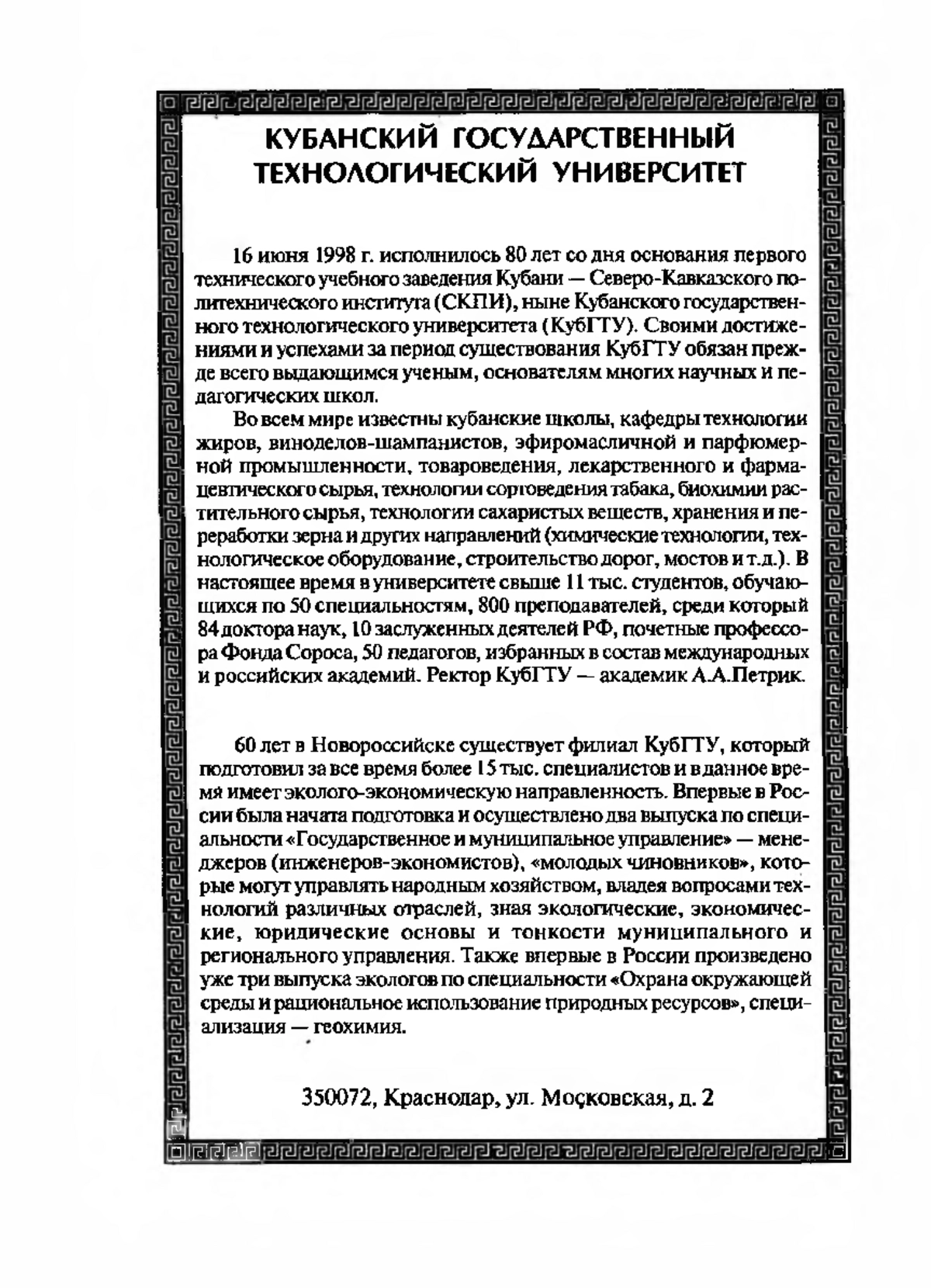 КУБАНСКИЙ ГОСУДАРСТВЕННЫЙ ТЕХНОЛОГИЧЕСКИЙ УНИВЕРСИТЕТ

16 июня 1998 г. исполнилось 80 лет со дня основания первого технического учебного заведения Кубани — Северо-Кавказского политехнического института (СКПИ), ныне Кубанского государственного технологического университета (КубГТУ). Своими достижениями и успехами за период существования КубГТУ обязан прежде всего выдающимся ученым, основателям многих научных и педагогических школ.

Во всем мире известны кубанские школы, кафедры технологии жиров, виноделов-шампанистов, эфиромасличной и парфюмерной промышленности, товароведения, лекарственного и фармацевтического сырья, технологии сортоведения табака, биохимии растительного сырья, технологии сахаристых веществ, хранения и переработки зерна и других направлений (химические технологии, технологическое оборудование, строительство дорог, мостов и т.д.). В настоящее время в университете свыше 11 тыс. студентов, обучающихся по 50 специальностям, 800 преподавателей, среди который 84 доктора наук, 10 заслуженных деятелей РФ, почетные профессора Фонда Сороса, 50 педагогов, избранных в состав международных и российских академий. Ректор КубГТУ — академик А.А.Петрик.

60 лет в Новороссийске существует филиал КубГТУ, который подготовил за все время более 15 тыс. специалистов и в данное время имеет эколого-экономическую направленность. Впервые в России была начата подготовка и осуществлено два выпуска по специальности «Государственное и муниципальное управление» — менеджеров (инженеров-экономистов), «молодых чиновников», которые могут управлять народным хозяйством, владея вопросами технологий различных отраслей, зная экологические, экономические, юридические основы и тонкости муниципального и регионального управления. Также впервые в России произведено уже три выпуска экологов по специальности «Охрана окружающей среды и рациональное использование природных ресурсов», специализация — геохимия.

350072, Краснодар, ул. Московская, д. 2